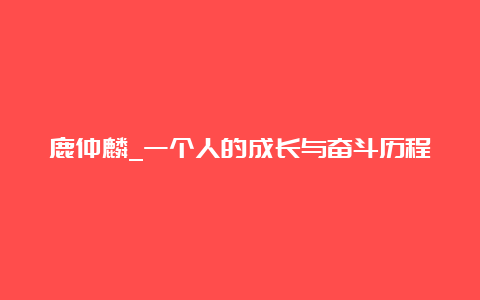 鹿仲麟_一个人的成长与奋斗历程